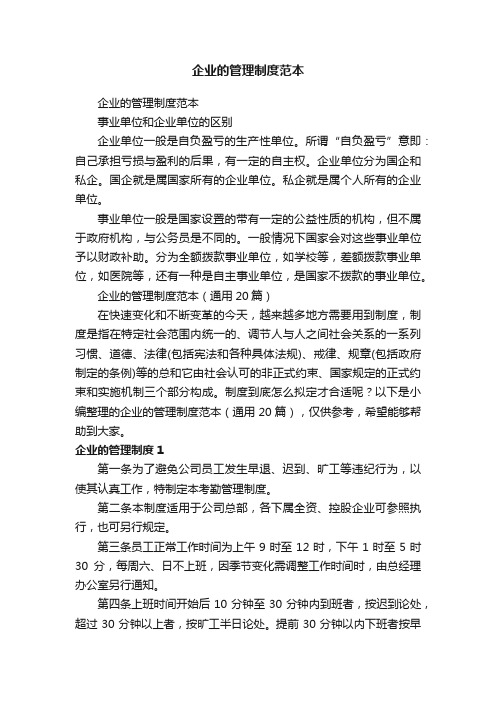 企业的管理制度范本

企业的管理制度范本

事业单位和企业单位的区别

企业单位一般是自负盈亏的生产性单位。所谓“自负盈亏”意即：自己承担亏损与盈利的后果，有一定的自主权。企业单位分为国企和私企。国企就是属国家所有的企业单位。私企就是属个人所有的企业单位。

事业单位一般是国家设置的带有一定的公益性质的机构，但不属于政府机构，与公务员是不同的。一般情况下国家会对这些事业单位予以财政补助。分为全额拨款事业单位，如学校等，差额拨款事业单位，如医院等，还有一种是自主事业单位，是国家不拨款的事业单位。

企业的管理制度范本（通用 20 篇）

在快速变化和不断变革的今天，越来越多地方需要用到制度，制度是指在特定社会范围内统一的、调节人与人之间社会关系的一系列习惯、道德、法律(包括宪法和各种具体法规)、戒律、规章(包括政府制定的条例)等的总和它由社会认可的非正式约束、国家规定的正式约束和实施机制三个部分构成。制度到底怎么拟定才合适呢？以下是小编整理的企业的管理制度范本（通用 20 篇），仅供参考，希望能够帮助到大家。

企业的管理制度 1

第一条为了避免公司员工发生早退、迟到、旷工等违纪行为，以使其认真工作，特制定本考勤管理制度。

第二条本制度适用于公司总部，各下属全资、控股企业可参照执行，也可另行规定。

第三条员工正常工作时间为上午 9 时至 12 时，下午 1 时至 5 时 30 分，每周六、日不上班，因季节变化需调整工作时间时，由总经理办公室另行通知。

第四条上班时间开始后 10 分钟至 30 分钟内到班者，按迟到论处，超过 30 分钟以上者，按旷工半日论处。提前 30 分钟以内下班者按早